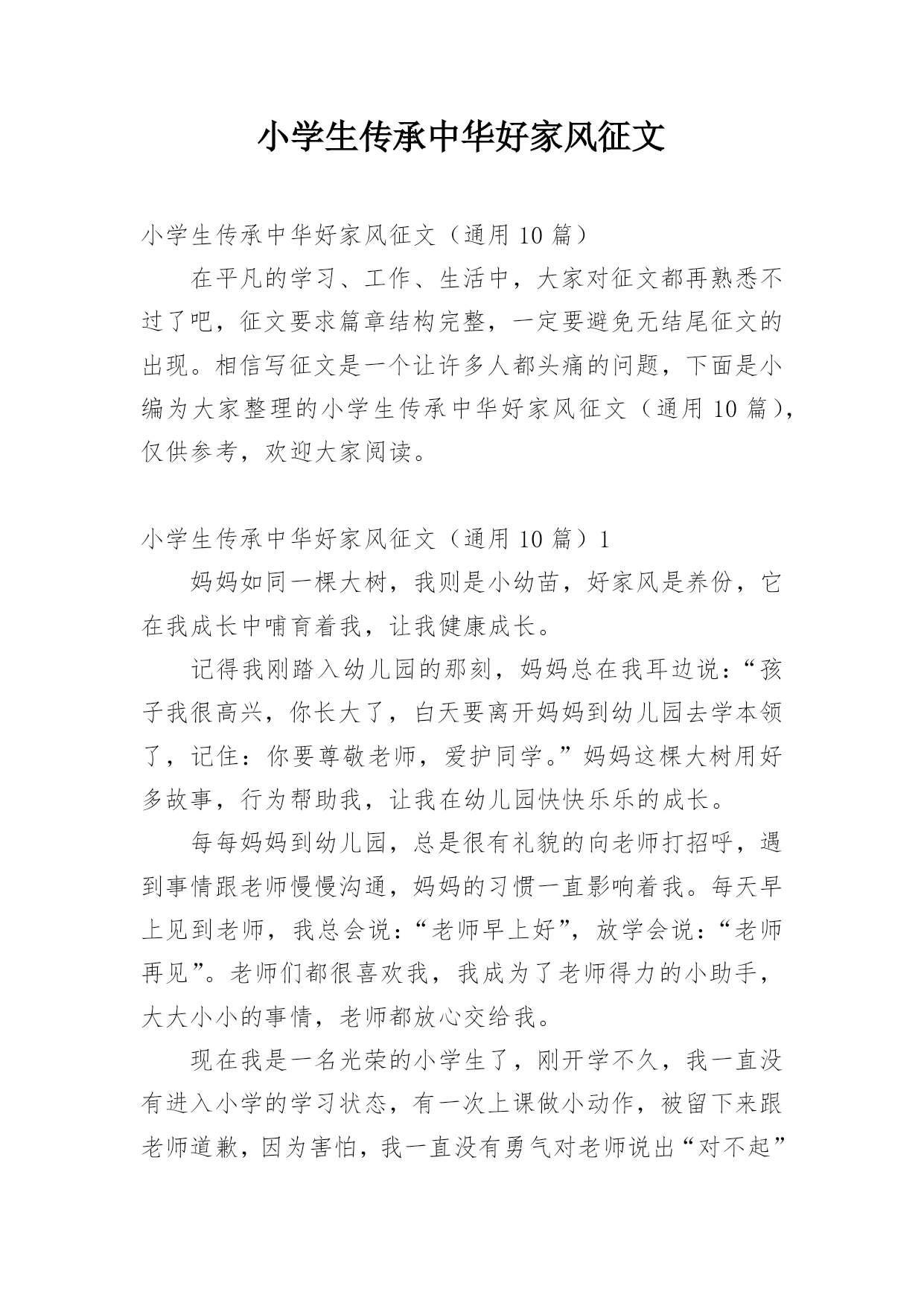 小学生传承中华好家风征文

小学生传承中华好家风征文（通用 10 篇）

在平凡的学习、工作、生活中，大家对征文都再熟悉不过了吧，征文要求篇章结构完整，一定要避免无结尾征文的出现。相信写征文是一个让许多人都头痛的问题，下面是小编为大家整理的小学生传承中华好家风征文（通用 10 篇），仅供参考，欢迎大家阅读。

小学生传承中华好家风征文（通用 10 篇）1

妈妈如同一棵大树，我则是小幼苗，好家风是养份，它在我成长中哺育着我，让我健康成长。

记得我刚踏入幼儿园的那刻，妈妈总在我耳边说：“孩子我很高兴，你长大了，白天要离开妈妈到幼儿园去学本领了，记住：你要尊敬老师，爱护同学。”妈妈这棵大树用好多故事，行为帮助我，让我在幼儿园快快乐乐的成长。

每每妈妈到幼儿园，总是很有礼貌的向老师打招呼，遇到事情跟老师慢慢沟通，妈妈的习惯一直影响着我。每天早上见到老师，我总会说：“老师早上好”，放学会说：“老师再见”。老师们都很喜欢我，我成为了老师得力的小助手，大大小小的事情，老师都放心交给我。

现在我是一名光荣的小学生了，刚开学不久，我一直没有进入小学的学习状态，有一次上课做小动作，被留下来跟老师道歉，因为害怕，我一直没有勇气对老师说出“对不起”